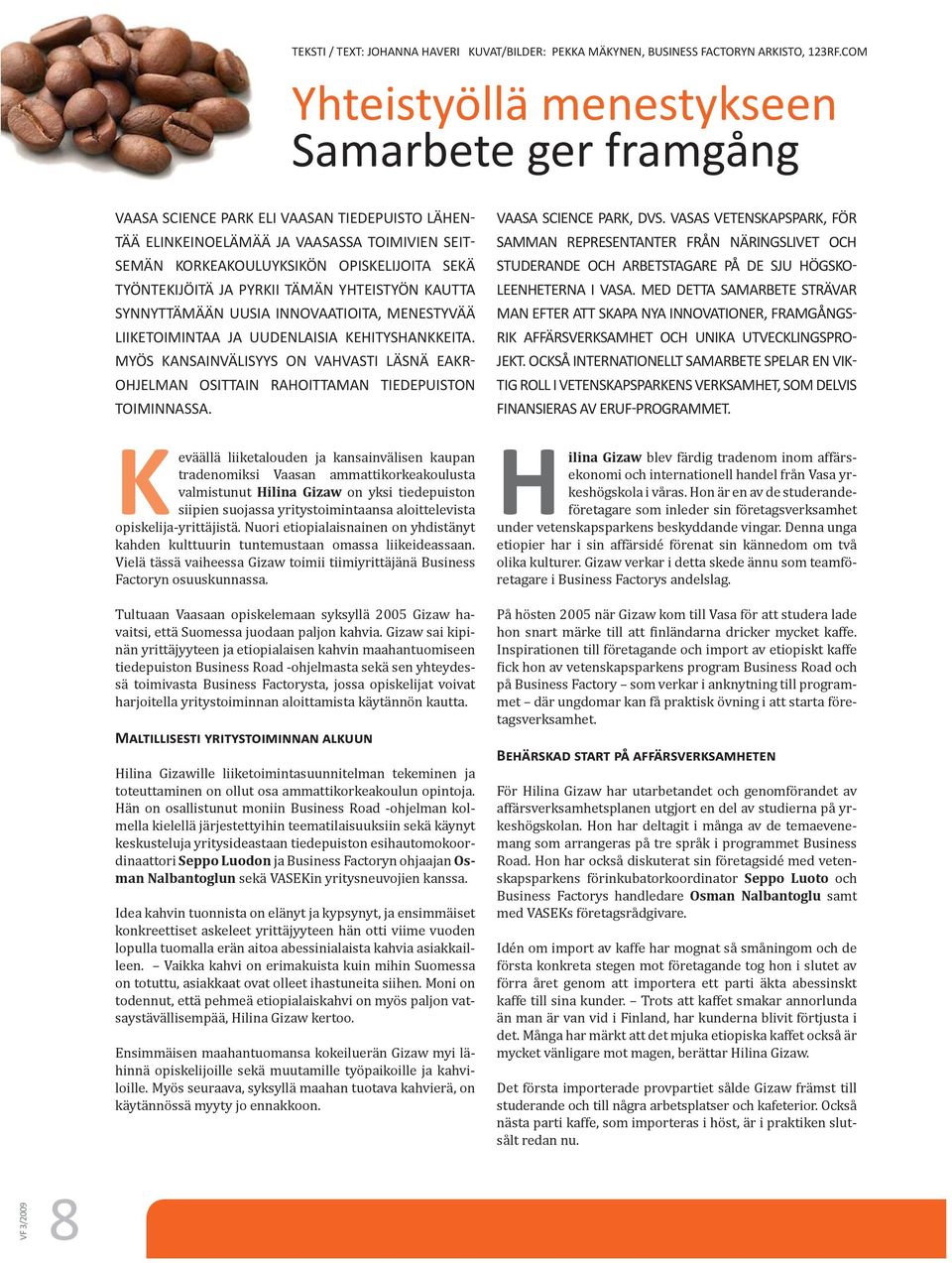 TEKSTI / TEXT: JOHANNA HAVERI KUVAT/BILDER: PEKKA MÄKYNEN, BUSINESS FACTORYN ARKISTO, 123RF.COM

Yhteistyöllä menestykseen
Samarbete ger framgång

VAASA SCIENCE PARK ELI VAASAN TIEDEPUISTO LÄHENTÄÄ ELINKEINOELÄMÄÄ JA VAASASSA TOIMIVIEN SEITSEMÄN KORKEAKOULUYKSIKÖN OPISKELIJOITA SEKÄ TYÖNTEKIJÖITÄ JA PYRKII TÄMÄN YHTEISTYÖN KAUTTA SYNNYTTÄMÄÄN UUSIA INNOVAATIOITA, MENESTYVÄÄ LIIKETOIMINTAA JA UUDENLAISIA KEHITYSHANKKEITA. MYÖS KANSAINVÄLISYYS ON VAHVASTI LÄSNÄ EAKR-OHJELMAN OSITTAIN RAHOITTAMAN TIEDEPUISTON TOIMINNASSA.

Keväällä liiketalouden ja kansainvälisen kaupan tradenomiksi Vaasan ammattikorkeakoulusta valmistunut Hilina Gizaw on yksi tiedepuiston siipien suojassa yritystoimintaansa aloittelevista opiskelija-yrittäjistä. Nuori etiopialaisnainen on yhdistänyt kahden kulttuurin tuntemustaan omassa liikeideassaan. Vielä tässä vaiheessa Gizaw toimii tiimiyrittäjänä Business Factoryn osuuskunnassa.

Tultuaan Vaasaan opiskelemaan syksyllä 2005 Gizaw havaitsi, että Suomessa juodaan paljon kahvia. Gizaw sai kipinän yrittäjyyteen ja etiopialaisen kahvin maahantuomiseen tiedepuiston Business Road -ohjelmasta sekä sen yhteydessä toimivasta Business Factorysta, jossa opiskelijat voivat harjoitella yritystoiminnan aloittamista käytännön kautta.

MALTILLISESTI YRITYSTOIMINNAN ALKUUN

Hilina Gizawille liiketoimintasuunnitelman tekeminen ja toteuttaminen on ollut osa ammattikorkeakoulun opintoja. Hän on osallistunut moniin Business Road -ohjelman kolmella kielellä järjestettyihin teematilaisuuksiin sekä käynyt keskusteluja yritysideastaan tiedepuiston esihautomokoordinaattori Seppo Luodon ja Business Factoryn ohjaajan Osman Nalbantoglun sekä VASEKin yritysneuvojien kanssa.

Idea kahvin tuonnista on elänyt ja kypsynyt, ja ensimmäiset konkreettiset askeleet yrittäjyyteen hän otti viime vuoden lopulla tuomalla erän aitoa abessinialaista kahvia asiakkailleen. – Vaikka kahvi on erimakuista kuin mihin Suomessa on totuttu, asiakkaat ovat olleet ihastuneita siihen. Moni on todennut, että pehmeä etiopialaiskahvi on myös paljon vatsaystävällisempää, Hilina Gizaw kertoo.

Ensimmäisen maahantuomansa kokeiluerän Gizaw myi lähinnä opiskelijoille sekä muutamille työpaikoille ja kahviloille. Myös seuraava, syksyllä maahan tuotava kahvierä, on käytännössä myyty jo ennakkoon.

VAASA SCIENCE PARK, DVS. VASAS VETENSKAPSPARK, FÖR SAMMAN REPRESENTANTER FRÅN NÄRINGSLIVET OCH STUDERANDE OCH ARBETSTAGARE PÅ DE SJU HÖGSKOLEENHETERNA I VASA. MED DETTA SAMARBETE STRÄVAR MAN EFTER ATT SKAPA NYA INNOVATIONER, FRAMGÅNGSRIK AFFÄRSVERKSAMHET OCH UNIKA UTVECKLINGSPROJEKT. OCKSÅ INTERNATIONELLT SAMARBETE SPELAR EN VIKTIG ROLL I VETENSKAPSPARKENS VERKSAMHET, SOM DELVIS FINANSIERAS AV ERUF-PROGRAMMET.

Hilina Gizaw blev färdig tradenom inom affärsekonomi och internationell handel från Vasa yrkeshögskola i våras. Hon är en av de studerandeföretagare som inleder sin företagsverksamhet under vetenskapsparkens beskyddande vingar. Denna unga etiopier har i sin affärsidé förenat sin kännedom om två olika kulturer. Gizaw verkar i detta skede ännu som teamföretagare i Business Factorys andelslag.

På hösten 2005 när Gizaw kom till Vasa för att studera lade hon snart märke till att finländarna dricker mycket kaffe. Inspirationen till företagande och import av etiopiskt kaffe fick hon av vetenskapsparkens program Business Road och på Business Factory – som verkar i anknytning till programmet – där ungdomar kan få praktisk övning i att starta företagsverksamhet.

BEHÄRSKAD START PÅ AFFÄRSVERKSAMHETEN

För Hilina Gizaw har utarbetandet och genomförandet av affärsverksamhetsplanen utgjort en del av studierna på yrkeshögskolan. Hon har deltagit i många av de temaevenemang som arrangeras på tre språk i programmet Business Road. Hon har också diskuterat sin företagsidé med vetenskapsparkens förinkubatorkoordinator Seppo Luoto och Business Factorys handledare Osman Nalbantoglu samt med VASEKs företagsrådgivare.

Idén om import av kaffe har mognat så småningom och de första konkreta stegen mot företagande tog hon i slutet av förra året genom att importera ett parti äkta abessinskt kaffe till sina kunder. – Trots att kaffet smakar annorlunda än man är van vid i Finland, har kunderna blivit förtjusta i det. Många har märkt att det mjuka etiopiska kaffet också är mycket vänligare mot magen, berättar Hilina Gizaw.

Det första importerade provpartiet sålde Gizaw främst till studerande och till några arbetsplatser och kafeterior. Också nästa parti kaffe, som importeras i höst, är i praktiken slutsålt redan nu.

VF 3/2009 8